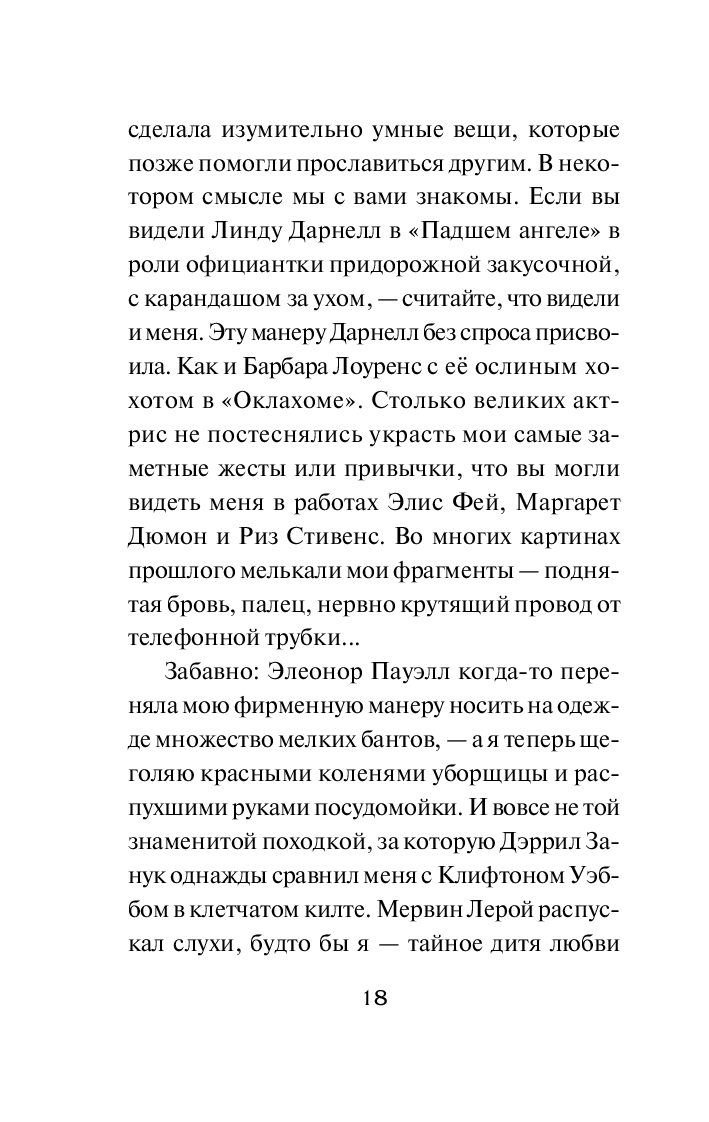 сделала изумительно умные вещи, которые позже помогли прославиться другим. В некотором смысле мы с вами знакомы. Если вы видели Линду Дарнелл в «Падшем ангеле» в роли официантки придорожной закусочной, с карандашом за ухом, — считайте, что видели и меня. Эту манеру Дарнелл без спроса присвоила. Как и Барбара Лоуренс с её ослиным хохотом в «Оклахоме». Столько великих актрис не постеснялись украсть мои самые заметные жесты или привычки, что вы могли видеть меня в работах Элис Фей, Маргарет Дюмон и Риз Стивенс. Во многих картинах прошлого мелькали мои фрагменты — поднятая бровь, палец, нервно крутящий провод от телефонной трубки...

Забавно: Элеонор Пауэлл когда-то переняла мою фирменную манеру носить на одежде множество мелких бантов, — а я теперь щеголяю красными коленями уборщицы и распухшими руками посудомойки. И вовсе не той знаменитой походкой, за которую Дэррил Занук однажды сравнил меня с Клифтоном Уэббом в клетчатом килте. Мервин Лерой распускал слухи, будто бы я — тайное дитя любви

18